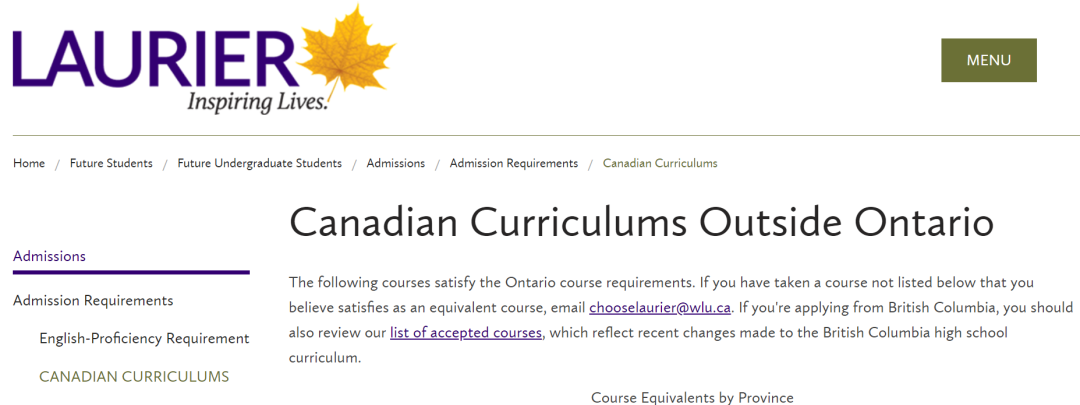 LAURIER
Inspiring Lives.

MENU

Home / Future Students / Future Undergraduate Students / Admissions / Admission Requirements / Canadian Curriculums

Admissions

Admission Requirements

English-Proficiency Requirement

CANADIAN CURRICULUMS

Canadian Curriculums Outside Ontario

The following courses satisfy the Ontario course requirements. If you have taken a course not listed below that you believe satisfies as an equivalent course, email chooselaurier@wlu.ca. If you're applying from British Columbia, you should also review our list of accepted courses, which reflect recent changes made to the British Columbia high school curriculum.

Course Equivalents by Province